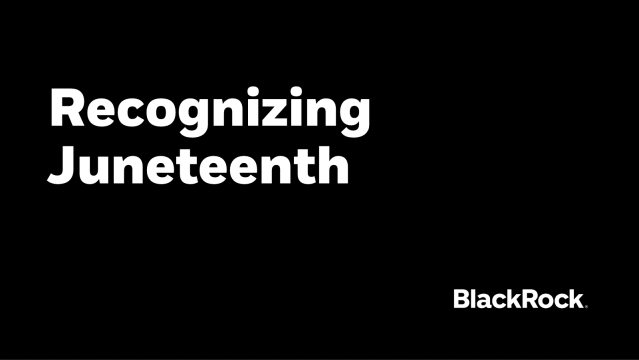 Recognizing Juneteenth

BlackRock.